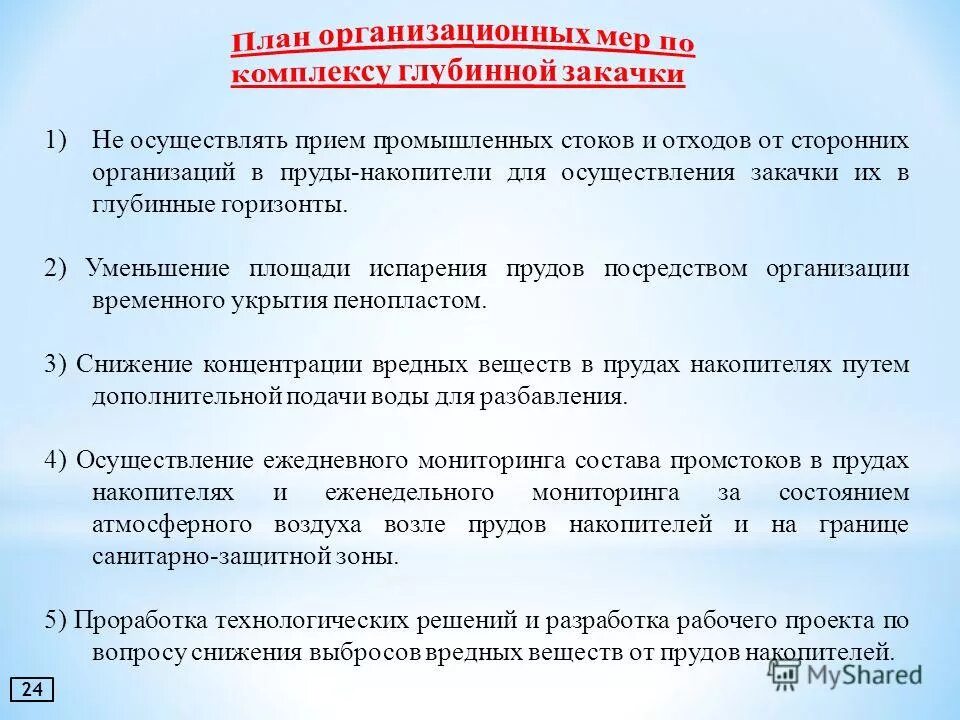 План организационных мер по комплексу глубинной закачки

1) Не осуществлять прием промышленных стоков и отходов от сторонних организаций в пруды-накопители для осуществления закачки их в глубинные горизонты.

2) Уменьшение площади испарения прудов посредством организации временного укрытия пенопластом.

3) Снижение концентрации вредных веществ в прудах накопителях путем дополнительной подачи воды для разбавления.

4) Осуществление ежедневного мониторинга состава промстоков в прудах накопителях и еженедельного мониторинга за состоянием атмосферного воздуха возле прудов накопителей и на границе санитарно-защитной зоны.

5) Проработка технологических решений и разработка рабочего проекта по вопросу снижения выбросов вредных веществ от прудов накопителей.

24

MyShared